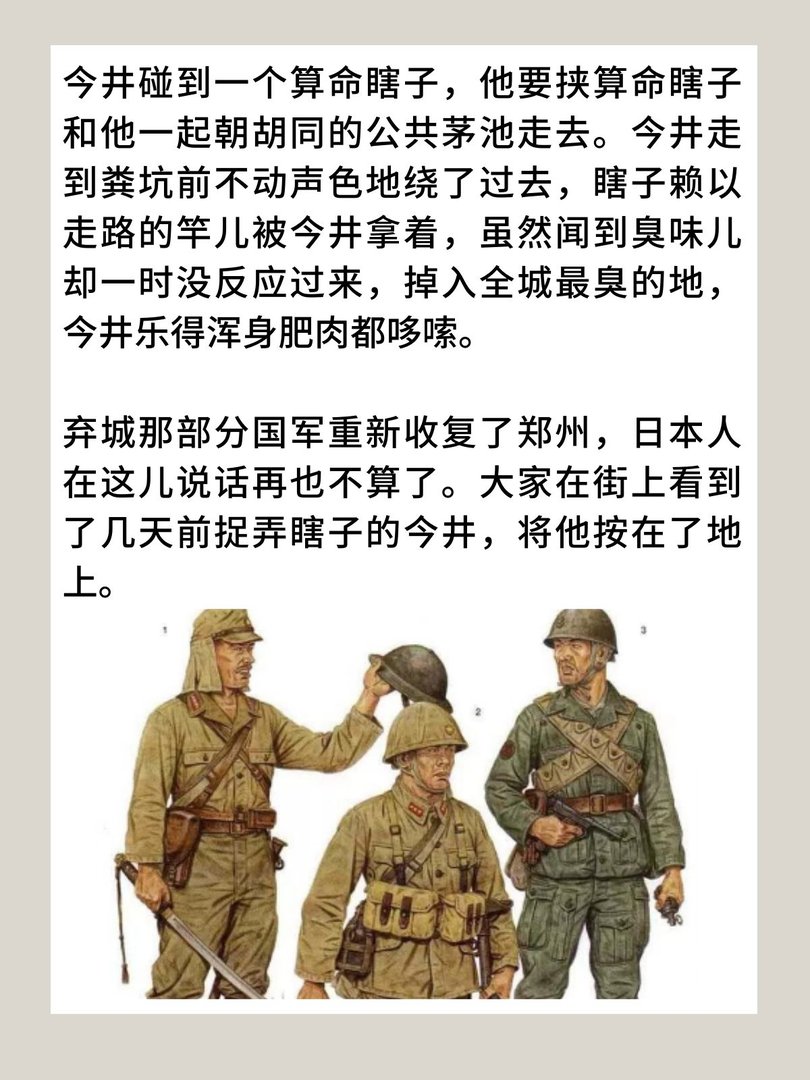 今井碰到一个算命瞎子，他要挟算命瞎子和他一起朝胡同的公共茅池走去。今井走到粪坑前不动声色地绕了过去，瞎子赖以走路的竿儿被今井拿着，虽然闻到臭味儿却一时没反应过来，掉入全城最臭的地，今井乐得浑身肥肉都哆嗦。

弃城那部分国军重新收复了郑州，日本人在这儿说话再也不算了。大家在街上看到了几天前捉弄瞎子的今井，将他按在了地上。

1

2

3